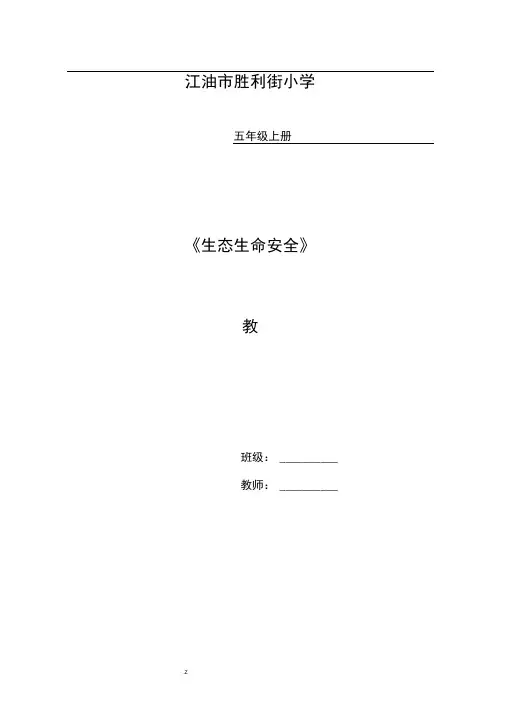 江油市胜利街小学

五年级上册

《生态生命安全》

教

班级：____

教师：____

z